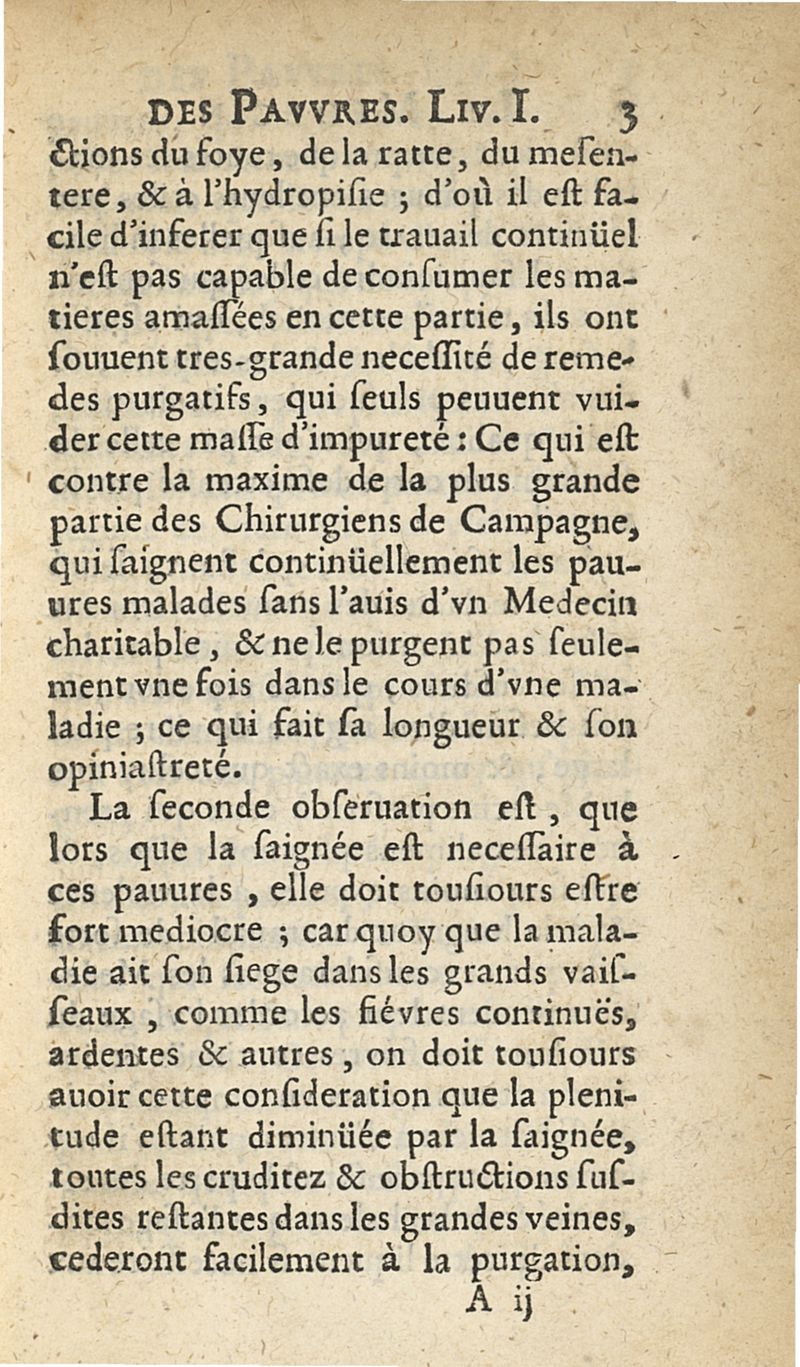 DES PAVVRES. LIV. I. 3

ctions du foye, de la ratte, du mesentere, & à l'hydropisie ; d'où il est facile d'inferer que si le trauail continüel n'est pas capable de consumer les matieres amassées en cette partie, ils ont souuent tres-grande necessité de remedes purgatifs, qui seuls peuuent vuider cette masse d'impureté : Ce qui est contre la maxime de la plus grande partie des Chirurgiens de Campagne, qui saignent continüellement les pauures malades sans l'auis d'vn Medecin charitable, & ne le purgent pas seulement vne fois dans le cours d'vne maladie ; ce qui fait sa longueur & son opiniastreté.

La seconde obseruation est, que lors que la saignée est necessaire à ces pauures, elle doit tousiours estre fort mediocre ; car quoy que la maladie ait son siege dans les grands vaisseaux, comme les fiévres continuës, ardentes & autres, on doit tousiours auoir cette consideration que la plenitude estant diminüée par la saignée, toutes les cruditez & obstructions susdites restantes dans les grandes veines, cederont facilement à la purgation,

A ij